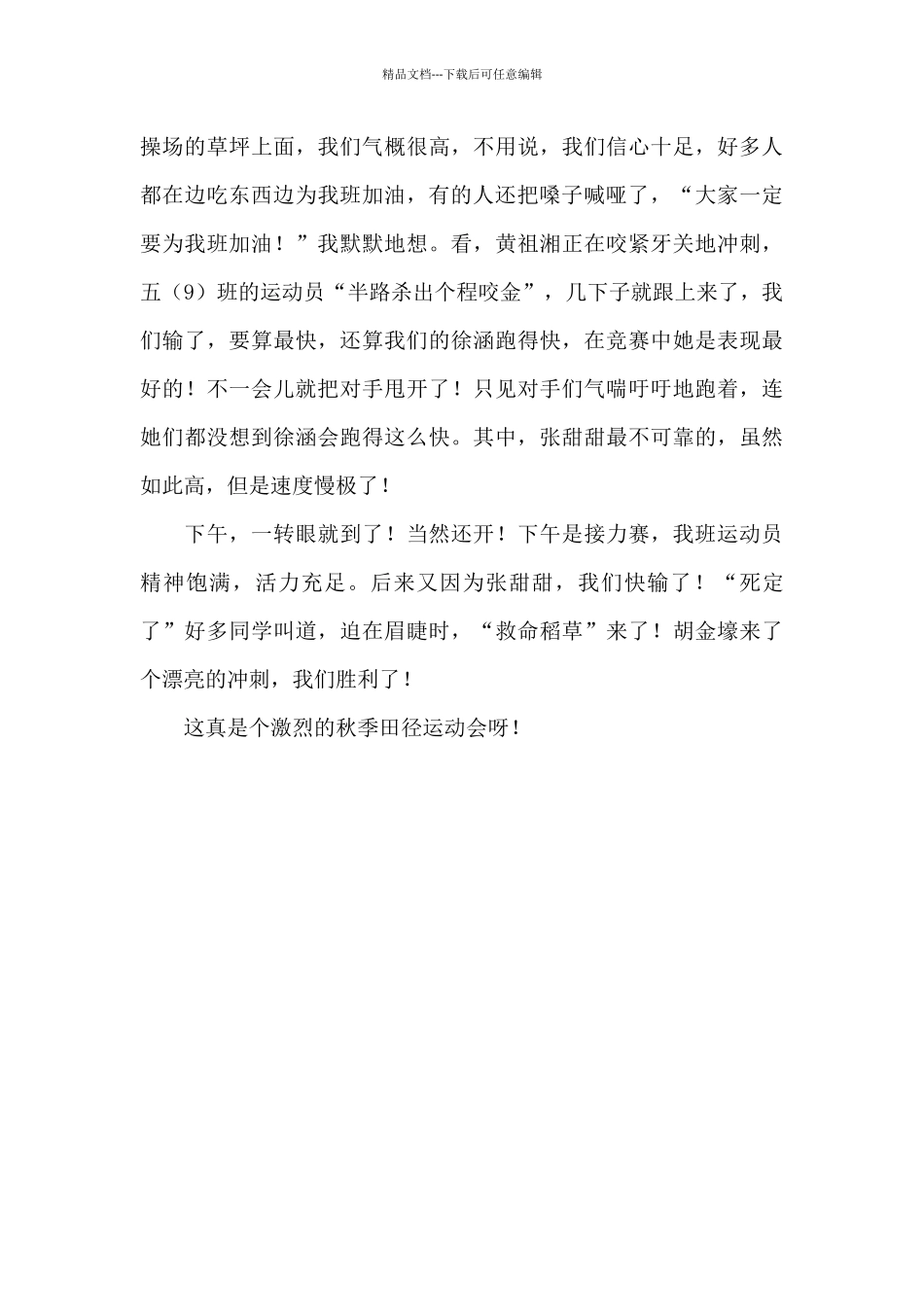 精品文档---下载后可任意编辑

操场的草坪上面，我们气概很高，不用说，我们信心十足，好多人都在边吃东西边为我班加油，有的人还把嗓子喊哑了，“大家一定要为我班加油！”我默默地想。看，黄祖湘正在咬紧牙关地冲刺，五（9）班的运动员“半路杀出个程咬金”，几下子就跟上来了，我们输了，要算最快，还算我们的徐涵跑得快，在竞赛中她是表现最好的！不一会儿就把对手甩开了！只见对手们气喘吁吁地跑着，连她们都没想到徐涵会跑得这么快。其中，张甜甜最不可靠的，虽然如此高，但是速度慢极了！

下午，一转眼就到了！当然还开！下午是接力赛，我班运动员精神饱满，活力充足。后来又因为张甜甜，我们快输了！“死定了”好多同学叫道，迫在眉睫时，“救命稻草”来了！胡金壕来了个漂亮的冲刺，我们胜利了！

这真是个激烈的秋季田径运动会呀！